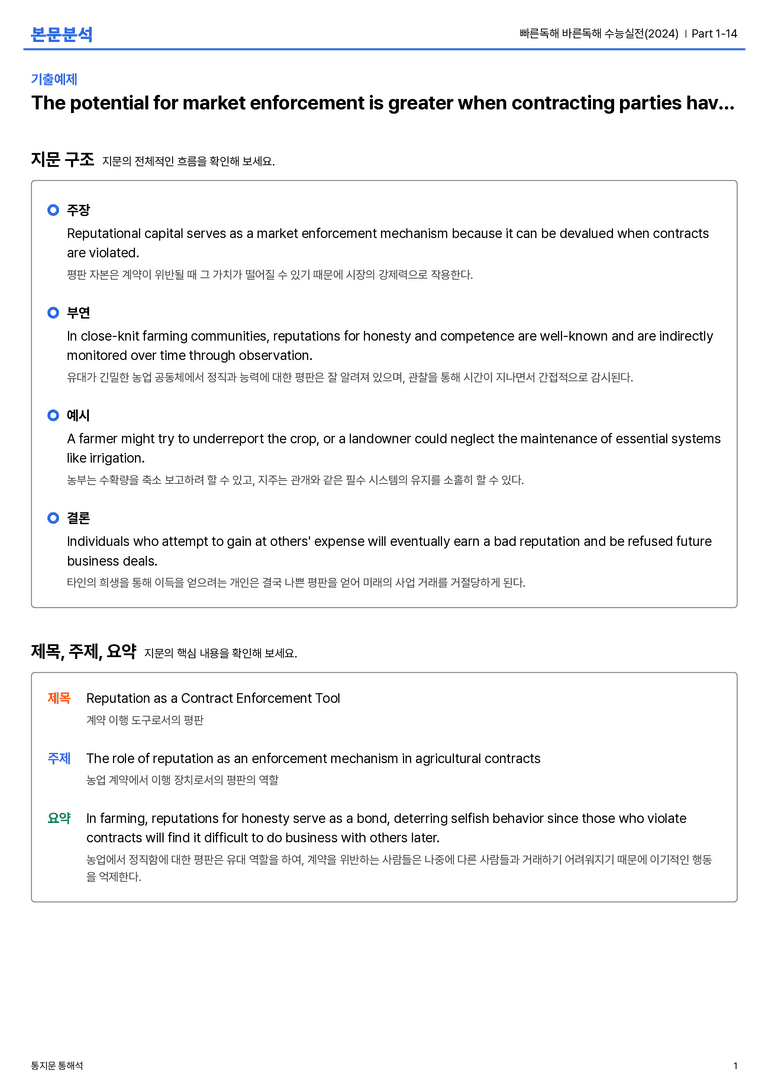 본문분석

빠른독해 바른독해 수능실전(2024) | Part 1-14

기출예제

The potential for market enforcement is greater when contracting parties hav...

지문 구조 지문의 전체적인 흐름을 확인해 보세요.

주장

Reputational capital serves as a market enforcement mechanism because it can be devalued when contracts are violated.

평판 자본은 계약이 위반될 때 그 가치가 떨어질 수 있기 때문에 시장의 강제력으로 작용한다.

부연

In close-knit farming communities, reputations for honesty and competence are well-known and are indirectly monitored over time through observation.

유대가 긴밀한 농업 공동체에서 정직과 능력에 대한 평판은 잘 알려져 있으며, 관찰을 통해 시간이 지나면서 간접적으로 감시된다.

예시

A farmer might try to underreport the crop, or a landowner could neglect the maintenance of essential systems like irrigation.

농부는 수확량을 축소 보고하려 할 수 있고, 지주는 관개와 같은 필수 시스템의 유지를 소홀히 할 수 있다.

결론

Individuals who attempt to gain at others' expense will eventually earn a bad reputation and be refused future business deals.

타인의 희생을 통해 이득을 얻으려는 개인은 결국 나쁜 평판을 얻어 미래의 사업 거래를 거절당하게 된다.

제목, 주제, 요약 지문의 핵심 내용을 확인해 보세요.

제목 Reputation as a Contract Enforcement Tool

계약 이행 도구로서의 평판

주제 The role of reputation as an enforcement mechanism in agricultural contracts

농업 계약에서 이행 장치로서의 평판의 역할

요약 In farming, reputations for honesty serve as a bond, deterring selfish behavior since those who violate contracts will find it difficult to do business with others later.

농업에서 정직함에 대한 평판은 유대 역할을 하여, 계약을 위반하는 사람들은 나중에 다른 사람들과 거래하기 어려워지기 때문에 이기적인 행동을 억제한다.

통지문 통해석

1